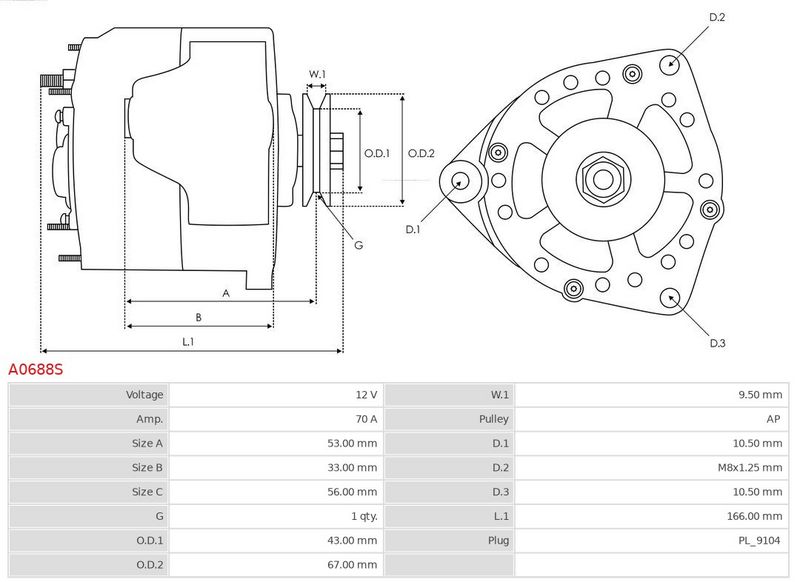 W.1

O.D.1

O.D.2

G

A

B

L.1

D.2

D.1

D.3

A0688S

| Voltage | 12 V | W.1 | 9.50 mm |
|---|---|---|---|
| Amp. | 70 A | Pulley | AP |
| Size A | 53.00 mm | D.1 | 10.50 mm |
| Size B | 33.00 mm | D.2 | M8x1.25 mm |
| Size C | 56.00 mm | D.3 | 10.50 mm |
| G | 1 qty. | L.1 | 166.00 mm |
| O.D.1 | 43.00 mm | Plug | PL_9104 |
| O.D.2 | 67.00 mm | | |